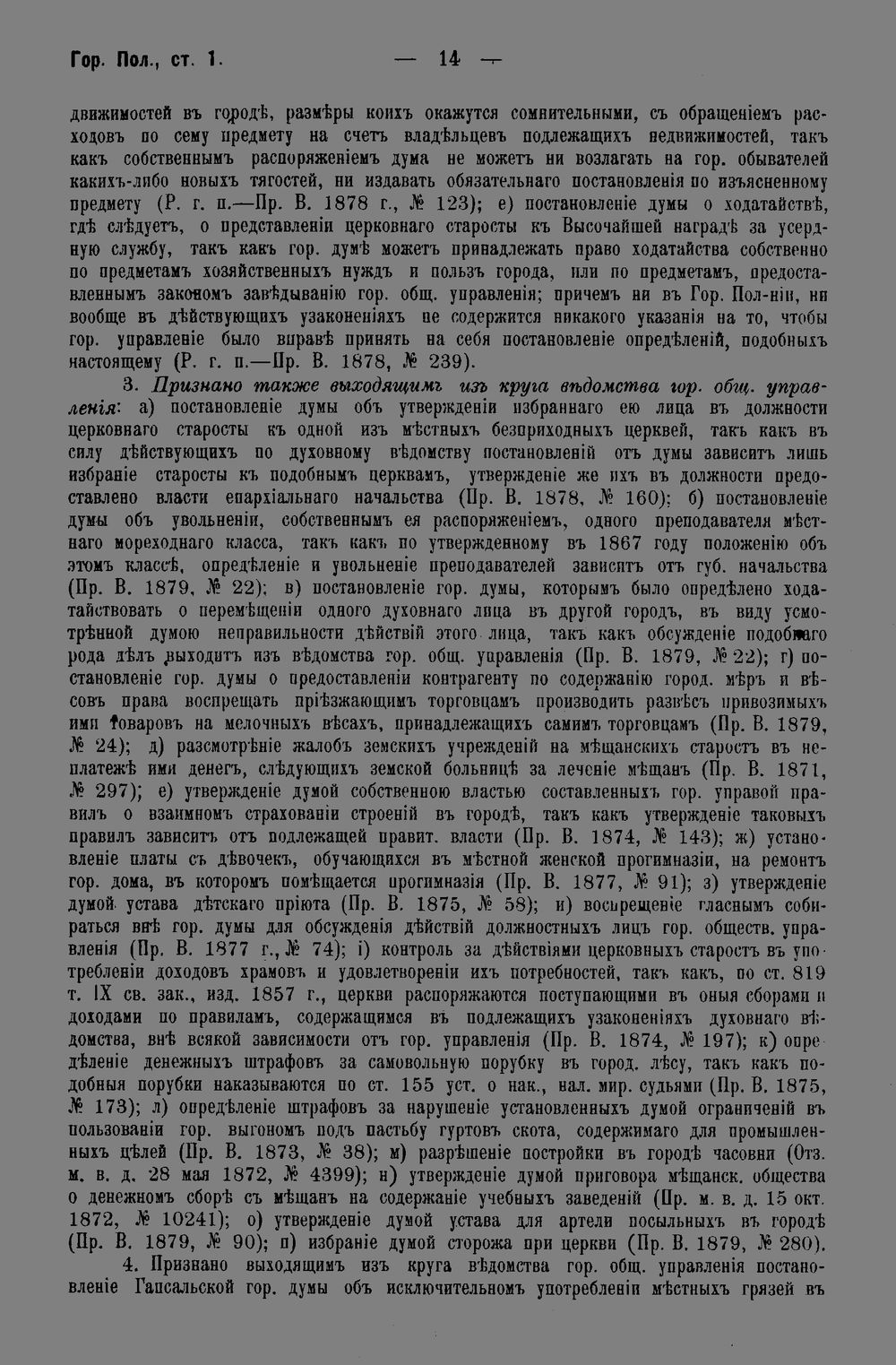 Гор. Пол., ст. 1. — 14 —

движимостей въ городѣ, размѣры коихъ окажутся сомнительными, съ обращеніемъ расходовъ по сему предмету на счетъ владѣльцевъ подлежащихъ недвижимостей, такъ какъ собственнымъ распоряженіемъ дума не можетъ ни возлагать на гор. обывателей какихъ-либо новыхъ тягостей, ни издавать обязательнаго постановленія по изъясненному предмету (Р. г. п.—Пр. В. 1878 г., № 123); е) постановленіе думы о ходатайствѣ, гдѣ слѣдуетъ, о представленіи церковнаго старосты къ Высочайшей наградѣ за усердную службу, такъ какъ гор. думѣ можетъ принадлежать право ходатайства собственно по предметамъ хозяйственныхъ нуждъ и пользъ города, или по предметамъ, предоставленнымъ закономъ завѣдыванію гор. общ. управленія; причемъ ни въ Гор. Пол-ніи, ни вообще въ дѣйствующихъ узаконеніяхъ не содержится никакого указанія на то, чтобы гор. управленіе было вправѣ принять на себя постановленіе опредѣленій, подобныхъ настоящему (Р. г. п.—Пр. В. 1878, № 239).

3. Признано также выходящимъ изъ круга вѣдомства гор. общ. управленія: а) постановленіе думы объ утвержденіи избраннаго ею лица въ должности церковнаго старосты къ одной изъ мѣстныхъ безприходныхъ церквей, такъ какъ въ силу дѣйствующихъ по духовному вѣдомству постановленій отъ думы зависитъ лишь избраніе старосты къ подобнымъ церквамъ, утвержденіе же ихъ въ должности предоставлено власти епархіальнаго начальства (Пр. В. 1878, № 160); б) постановленіе думы объ увольненіи, собственнымъ ея распоряженіемъ, одного преподавателя мѣстнаго мореходнаго класса, такъ какъ по утвержденному въ 1867 году положенію объ этомъ классѣ, опредѣленіе и увольненіе преподавателей зависитъ отъ губ. начальства (Пр. В. 1879, № 22); в) постановленіе гор. думы, которымъ было опредѣлено ходатайствовать о перемѣщеніи одного духовнаго лица въ другой городъ, въ виду усмотрѣнной думою неправильности дѣйствій этого лица, такъ какъ обсужденіе подобнаго рода дѣлъ выходитъ изъ вѣдомства гор. общ. управленія (Пр. В. 1879, № 22); г) постановленіе гор. думы о предоставленіи контрагенту по содержанію город. мѣръ и вѣсовъ права воспрещать пріѣзжающимъ торговцамъ производить развѣсъ привозимыхъ ими товаровъ на мелочныхъ вѣсахъ, принадлежащихъ самимъ торговцамъ (Пр. В. 1879, № 24); д) разсмотрѣніе жалобъ земскихъ учрежденій на мѣщанскихъ старостъ въ неплатежѣ ими денегъ, слѣдующихъ земской больницѣ за леченіе мѣщанъ (Пр. В. 1871, № 297); е) утвержденіе думой собственною властью составленныхъ гор. управой правилъ о взаимномъ страхованіи строеній въ городѣ, такъ какъ утвержденіе таковыхъ правилъ зависитъ отъ подлежащей правит. власти (Пр. В. 1874, № 143); ж) установленіе платы съ дѣвочекъ, обучающихся въ мѣстной женской прогимназіи, на ремонтъ гор. дома, въ которомъ помѣщается прогимназія (Пр. В. 1877, № 91); з) утвержденіе думой устава дѣтскаго пріюта (Пр. В. 1875, № 58); и) воспрещеніе гласнымъ собираться внѣ гор. думы для обсужденія дѣйствій должностныхъ лицъ гор. обществ. управленія (Пр. В. 1877 г., № 74); і) контроль за дѣйствіями церковныхъ старостъ въ употребленіи доходовъ храмовъ и удовлетвореніи ихъ потребностей, такъ какъ, по ст. 819 т. IX св. зак., изд. 1857 г., церкви распоряжаются поступающими въ оныя сборами и доходами по правиламъ, содержащимся въ подлежащихъ узаконеніяхъ духовнаго вѣдомства, внѣ всякой зависимости отъ гор. управленія (Пр. В. 1874, № 197); к) опредѣленіе денежныхъ штрафовъ за самовольную порубку въ город. лѣсу, такъ какъ подобныя порубки наказываются по ст. 155 уст. о нак., нал. мир. судьями (Пр. В. 1875, № 173); л) опредѣленіе штрафовъ за нарушеніе установленныхъ думой ограниченій въ пользованіи гор. выгономъ подъ пастьбу гуртовъ скота, содержимаго для промышленныхъ цѣлей (Пр. В. 1873, № 38); м) разрѣшеніе постройки въ городѣ часовни (Отз. м. в. д. 28 мая 1872, № 4399); н) утвержденіе думой приговора мѣщанск. общества о денежномъ сборѣ съ мѣщанъ на содержаніе учебныхъ заведеній (Пр. м. в. д. 15 окт. 1872, № 10241); о) утвержденіе думой устава для артели посыльныхъ въ городѣ (Пр. В. 1879, № 90); п) избраніе думой сторожа при церкви (Пр. В. 1879, № 280).

4. Признано выходящимъ изъ круга вѣдомства гор. общ. управленія постановленіе Гапсальской гор. думы объ исключительномъ употребленіи мѣстныхъ грязей въ